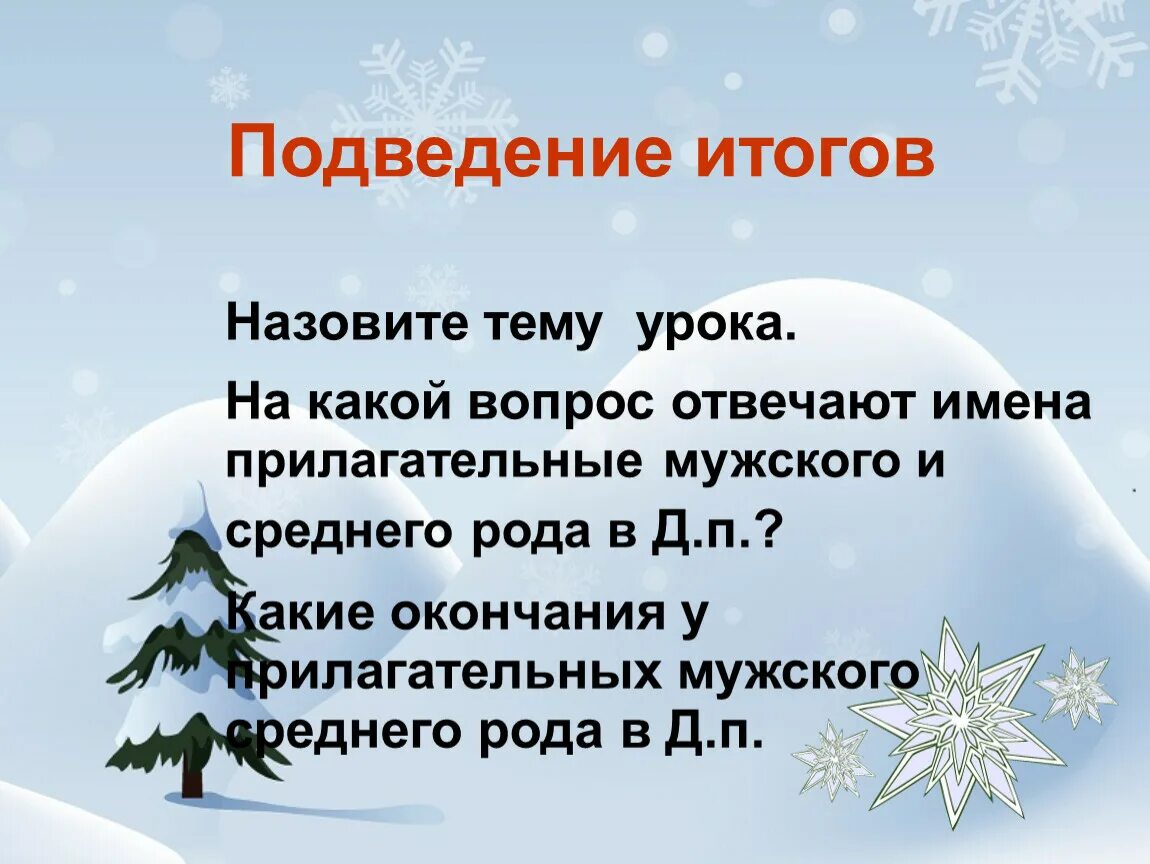 Подведение итогов

Назовите тему урока.

На какой вопрос отвечают имена прилагательные мужского и среднего рода в Д.п.?

Какие окончания у прилагательных мужского среднего рода в Д.п.